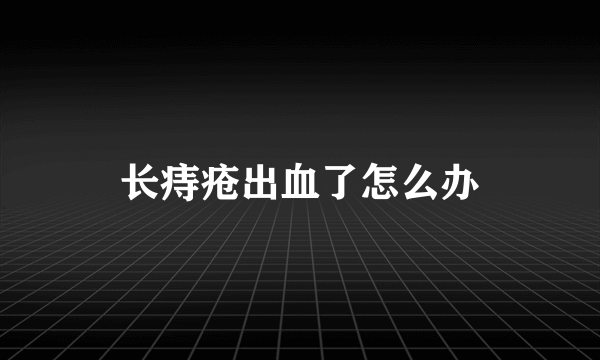 长痔疮出血了怎么办